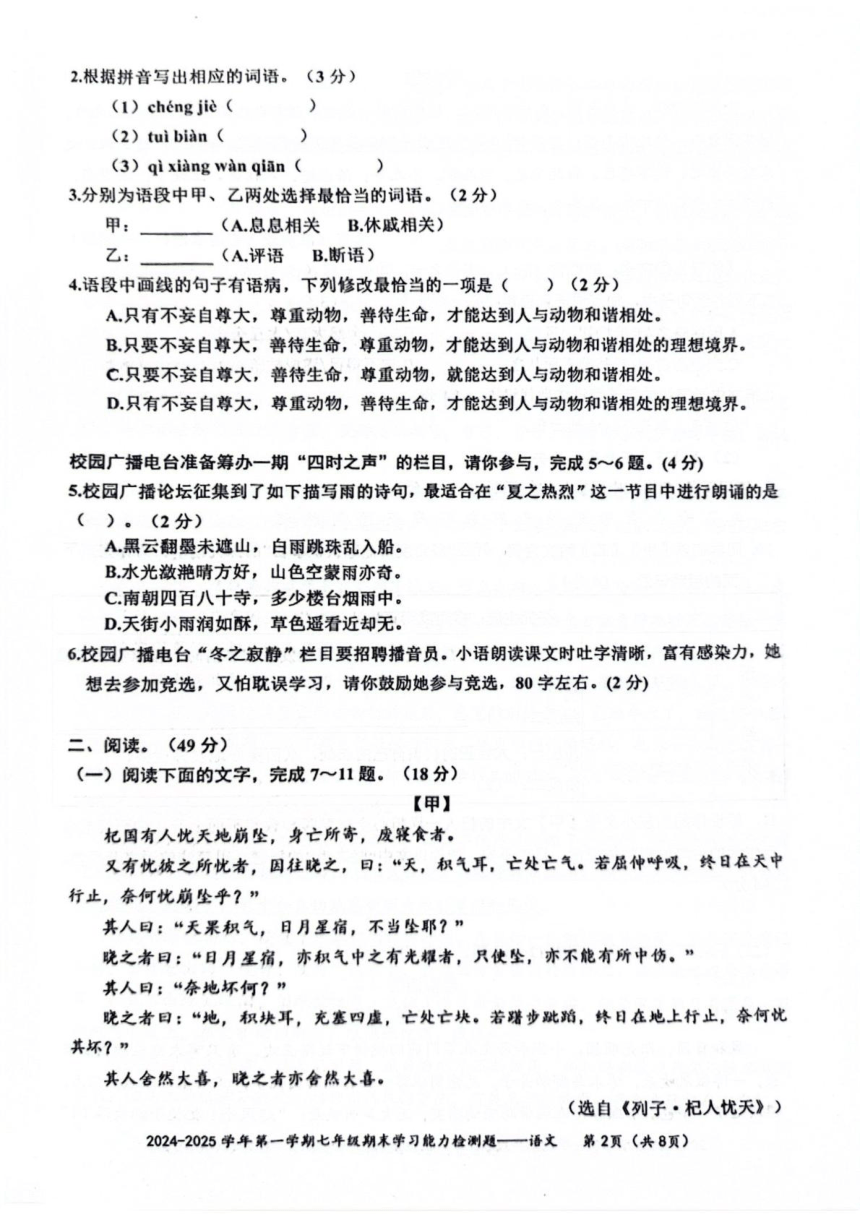 2.根据拼音写出相应的词语。（3分）

（1）chéng jiè（　　　）

（2）tuì biàn（　　　）

（3）qì xiàng wàn qiān（　　　）

3.分别为语段中甲、乙两处选择最恰当的词语。（2分）

甲：________（A.息息相关　B.休戚相关）

乙：________（A.评语　B.断语）

4.语段中画线的句子有语病，下列修改最恰当的一项是（　　）（2分）

A.只有不妄自尊大，尊重动物，善待生命，才能达到人与动物和谐相处。

B.只要不妄自尊大，善待生命，尊重动物，才能达到人与动物和谐相处的理想境界。

C.只要不妄自尊大，善待生命，尊重动物，就能达到人与动物和谐相处。

D.只有不妄自尊大，尊重动物，善待生命，才能达到人与动物和谐相处的理想境界。

校园广播电台准备筹办一期“四时之声”的栏目，请你参与，完成5～6题。(4分)

5.校园广播论坛征集到了如下描写雨的诗句，最适合在“夏之热烈”这一节目中进行朗诵的是（　）。（2分）

A.黑云翻墨未遮山，白雨跳珠乱入船。

B.水光潋滟晴方好，山色空蒙雨亦奇。

C.南朝四百八十寺，多少楼台烟雨中。

D.天街小雨润如酥，草色遥看近却无。

6.校园广播电台“冬之寂静”栏目要招聘播音员。小语朗读课文时吐字清晰，富有感染力，她想去参加竞选，又怕耽误学习，请你鼓励她参与竞选，80字左右。(2分)

二、阅读。（49分）

（一）阅读下面的文字，完成7～11题。（18分）

【甲】

杞国有人忧天地崩坠，身亡所寄，废寝食者。

又有忧彼之所忧者，因往晓之，曰：“天，积气耳，亡处亡气。若屈伸呼吸，终日在天中行止，奈何忧崩坠乎？”

其人曰：“天果积气，日月星宿，不当坠耶？”

晓之者曰：“日月星宿，亦积气中之有光耀者，只使坠，亦不能有所中伤。”

其人曰：“奈地坏何？”

晓之者曰：“地，积块耳，充塞四虚，亡处亡块。若躇步跐蹈，终日在地上行止，奈何忧其坏？”

其人舍然大喜，晓之者亦舍然大喜。

（选自《列子·杞人忧天》）

2024-2025学年第一学期七年级期末学习能力检测题——语文　第2页（共8页）